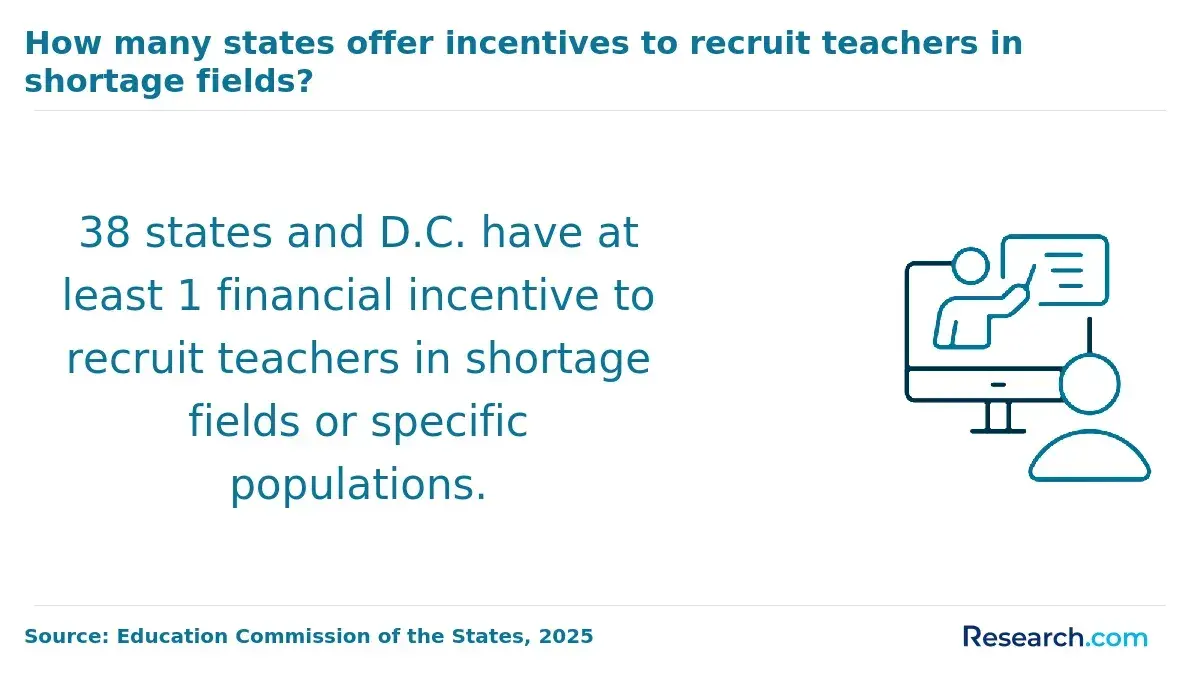 How many states offer incentives to recruit teachers in shortage fields?

38 states and D.C. have at least 1 financial incentive to recruit teachers in shortage fields or specific populations.

Source: Education Commission of the States, 2025

Research.com